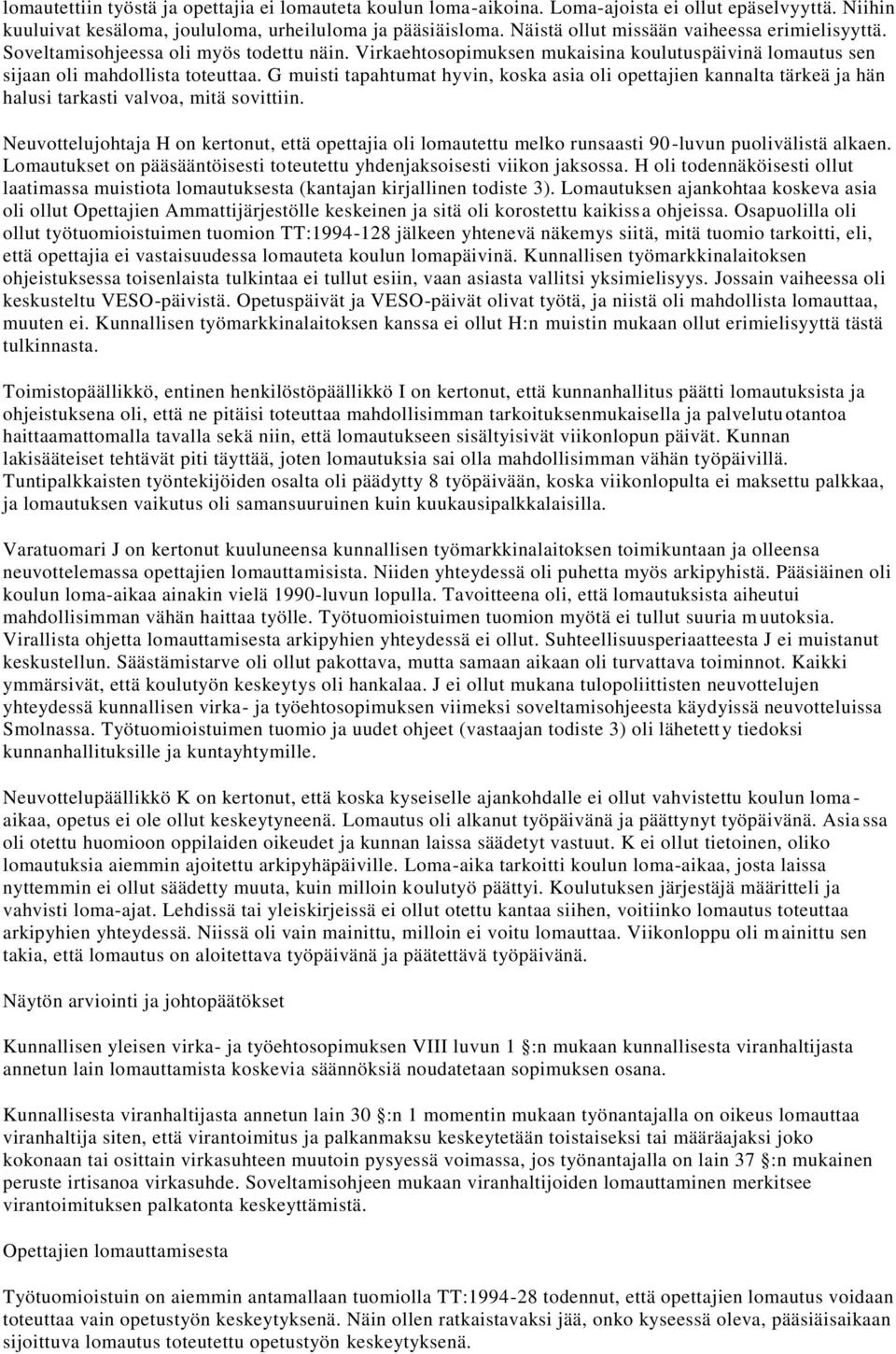 lomautettiin työstä ja opettajia ei lomauteta koulun loma-aikoina. Loma-ajoista ei ollut epäselvyyttä. Niihin kuuluivat kesäloma, joululoma, urheiluloma ja pääsiäisloma. Näistä ollut missään vaiheessa erimielisyyttä. Soveltamisohjeessa oli myös todettu näin. Virkaehtosopimuksen mukaisina koulutuspäivinä lomautus sen sijaan oli mahdollista toteuttaa. G muisti tapahtumat hyvin, koska asia oli opettajien kannalta tärkeä ja hän halusi tarkasti valvoa, mitä sovittiin.

Neuvottelujohtaja H on kertonut, että opettajia oli lomautettu melko runsaasti 90-luvun puolivälistä alkaen. Lomautukset on pääsääntöisesti toteutettu yhdenjaksoisesti viikon jaksossa. H oli todennäköisesti ollut laatimassa muistiota lomautuksesta (kantajan kirjallinen todiste 3). Lomautuksen ajankohtaa koskeva asia oli ollut Opettajien Ammattijärjestölle keskeinen ja sitä oli korostettu kaikissa ohjeissa. Osapuolilla oli ollut työtuomioistuimen tuomion TT:1994-128 jälkeen yhtenevä näkemys siitä, mitä tuomio tarkoitti, eli, että opettajia ei vastaisuudessa lomauteta koulun lomapäivinä. Kunnallisen työmarkkinalaitoksen ohjeistuksessa toisenlaista tulkintaa ei tullut esiin, vaan asiasta vallitsi yksimielisyys. Jossain vaiheessa oli keskusteltu VESO-päivistä. Opetuspäivät ja VESO-päivät olivat työtä, ja niistä oli mahdollista lomauttaa, muuten ei. Kunnallisen työmarkkinalaitoksen kanssa ei ollut H:n muistin mukaan ollut erimielisyyttä tästä tulkinnasta.

Toimistopäällikkö, entinen henkilöstöpäällikkö I on kertonut, että kunnanhallitus päätti lomautuksista ja ohjeistuksena oli, että ne pitäisi toteuttaa mahdollisimman tarkoituksenmukaisella ja palvelutuotantoa haittaamattomalla tavalla sekä niin, että lomautukseen sisältyisivät viikonlopun päivät. Kunnan lakisääteiset tehtävät piti täyttää, joten lomautuksia sai olla mahdollisimman vähän työpäivillä. Tuntipalkkaisten työntekijöiden osalta oli päädytty 8 työpäivään, koska viikonlopulta ei maksettu palkkaa, ja lomautuksen vaikutus oli samansuuruinen kuin kuukausipalkkalaisilla.

Varatuomari J on kertonut kuuluneensa kunnallisen työmarkkinalaitoksen toimikuntaan ja olleensa neuvottelemassa opettajien lomauttamisista. Niiden yhteydessä oli puhetta myös arkipyhistä. Pääsiäinen oli koulun loma-aikaa ainakin vielä 1990-luvun lopulla. Tavoitteena oli, että lomautuksista aiheutui mahdollisimman vähän haittaa työlle. Työtuomioistuimen tuomion myötä ei tullut suuria muutoksia. Virallista ohjetta lomauttamisesta arkipyhien yhteydessä ei ollut. Suhteellisuusperiaatteesta J ei muistanut keskustellun. Säästämistarve oli ollut pakottava, mutta samaan aikaan oli turvattava toiminnot. Kaikki ymmärsivät, että koulutyön keskeytys oli hankalaa. J ei ollut mukana tulopoliittisten neuvottelujen yhteydessä kunnallisen virka- ja työehtosopimuksen viimeksi soveltamisohjeesta käydyissä neuvotteluissa Smolnassa. Työtuomioistuimen tuomio ja uudet ohjeet (vastaajan todiste 3) oli lähetetty tiedoksi kunnanhallituksille ja kuntayhtymille.

Neuvottelupäällikkö K on kertonut, että koska kyseiselle ajankohdalle ei ollut vahvistettu koulun loma-aikaa, opetus ei ole ollut keskeytyneenä. Lomautus oli alkanut työpäivänä ja päättynyt työpäivänä. Asiassa oli otettu huomioon oppilaiden oikeudet ja kunnan laissa säädetyt vastuut. K ei ollut tietoinen, oliko lomautuksia aiemmin ajoitettu arkipyhäpäiville. Loma-aika tarkoitti koulun loma-aikaa, josta laissa nyttemmin ei ollut säädetty muuta, kuin milloin koulutyö päättyi. Koulutuksen järjestäjä määritteli ja vahvisti loma-ajat. Lehdissä tai yleiskirjeissä ei ollut otettu kantaa siihen, voitiinko lomautus toteuttaa arkipyhien yhteydessä. Niissä oli vain mainittu, milloin ei voitu lomauttaa. Viikonloppu oli mainittu sen takia, että lomautus on aloitettava työpäivänä ja päätettävä työpäivänä.

Näytön arviointi ja johtopäätökset

Kunnallisen yleisen virka- ja työehtosopimuksen VIII luvun 1 §:n mukaan kunnallisesta viranhaltijasta annetun lain lomauttamista koskevia säännöksiä noudatetaan sopimuksen osana.

Kunnallisesta viranhaltijasta annetun lain 30 §:n 1 momentin mukaan työnantajalla on oikeus lomauttaa viranhaltija siten, että virantoimitus ja palkanmaksu keskeytetään toistaiseksi tai määräajaksi joko kokonaan tai osittain virkasuhteen muutoin pysyessä voimassa, jos työnantajalla on lain 37 §:n mukainen peruste irtisanoa virkasuhde. Soveltamisohjeen mukaan viranhaltijoiden lomauttaminen merkitsee virantoimituksen palkatonta keskeyttämistä.

Opettajien lomauttamisesta

Työtuomioistuin on aiemmin antamallaan tuomiolla TT:1994-28 todennut, että opettajien lomautus voidaan toteuttaa vain opetustyön keskeytyksenä. Näin ollen ratkaistavaksi jää, onko kyseessä oleva, pääsiäisaikaan sijoittuva lomautus toteutettu opetustyön keskeytyksenä.